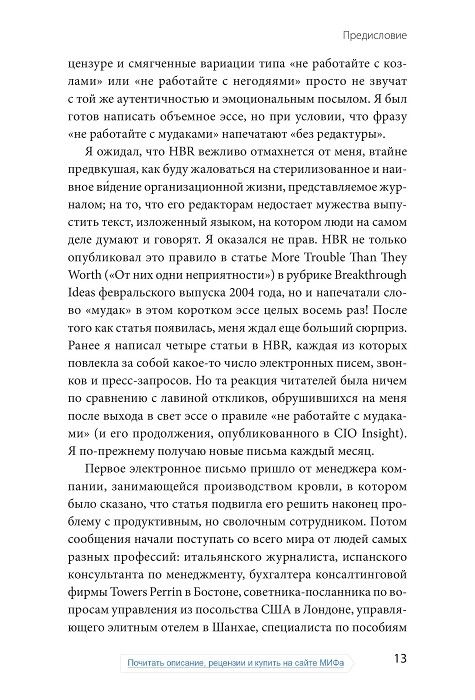 Предисловие

цензуре и смягченные вариации типа «не работайте с козлами» или «не работайте с негодяями» просто не звучат с той же аутентичностью и эмоциональным посылом. Я был готов написать объемное эссе, но при условии, что фразу «не работайте с мудаками» напечатают «без редактуры».

Я ожидал, что HBR вежливо отмахнется от меня, втайне предвкушая, как буду жаловаться на стерилизованное и наивное ви́дение организационной жизни, представляемое журналом; на то, что его редакторам недостает мужества выпустить текст, изложенный языком, на котором люди на самом деле думают и говорят. Я оказался не прав. HBR не только опубликовал это правило в статье More Trouble Than They Worth («От них одни неприятности») в рубрике Breakthrough Ideas февральского выпуска 2004 года, но и напечатали слово «мудак» в этом коротком эссе целых восемь раз! После того как статья появилась, меня ждал еще больший сюрприз. Ранее я написал четыре статьи в HBR, каждая из которых повлекла за собой какое-то число электронных писем, звонков и пресс-запросов. Но та реакция читателей была ничем по сравнению с лавиной откликов, обрушившихся на меня после выхода в свет эссе о правиле «не работайте с мудаками» (и его продолжения, опубликованного в CIO Insight). Я по-прежнему получаю новые письма каждый месяц.

Первое электронное письмо пришло от менеджера компании, занимающейся производством кровли, в котором было сказано, что статья подвигла его решить наконец проблему с продуктивным, но сволочным сотрудником. Потом сообщения начали поступать со всего мира от людей самых разных профессий: итальянского журналиста, испанского консультанта по менеджменту, бухгалтера консалтинговой фирмы Towers Perrin в Бостоне, советника-посланника по вопросам управления из посольства США в Лондоне, управляющего элитным отелем в Шанхае, специалиста по пособиям

Почитать описание, рецензии и купить на сайте МИФа

13